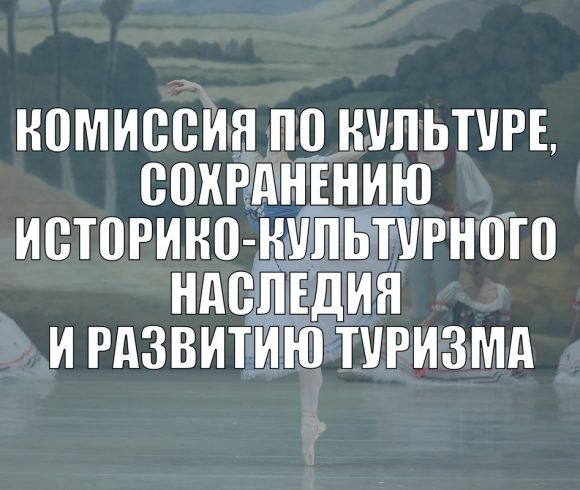 КОМИССИЯ ПО КУЛЬТУРЕ, СОХРАНЕНИЮ ИСТОРИКО-КУЛЬТУРНОГО НАСЛЕДИЯ И РАЗВИТИЮ ТУРИЗМА